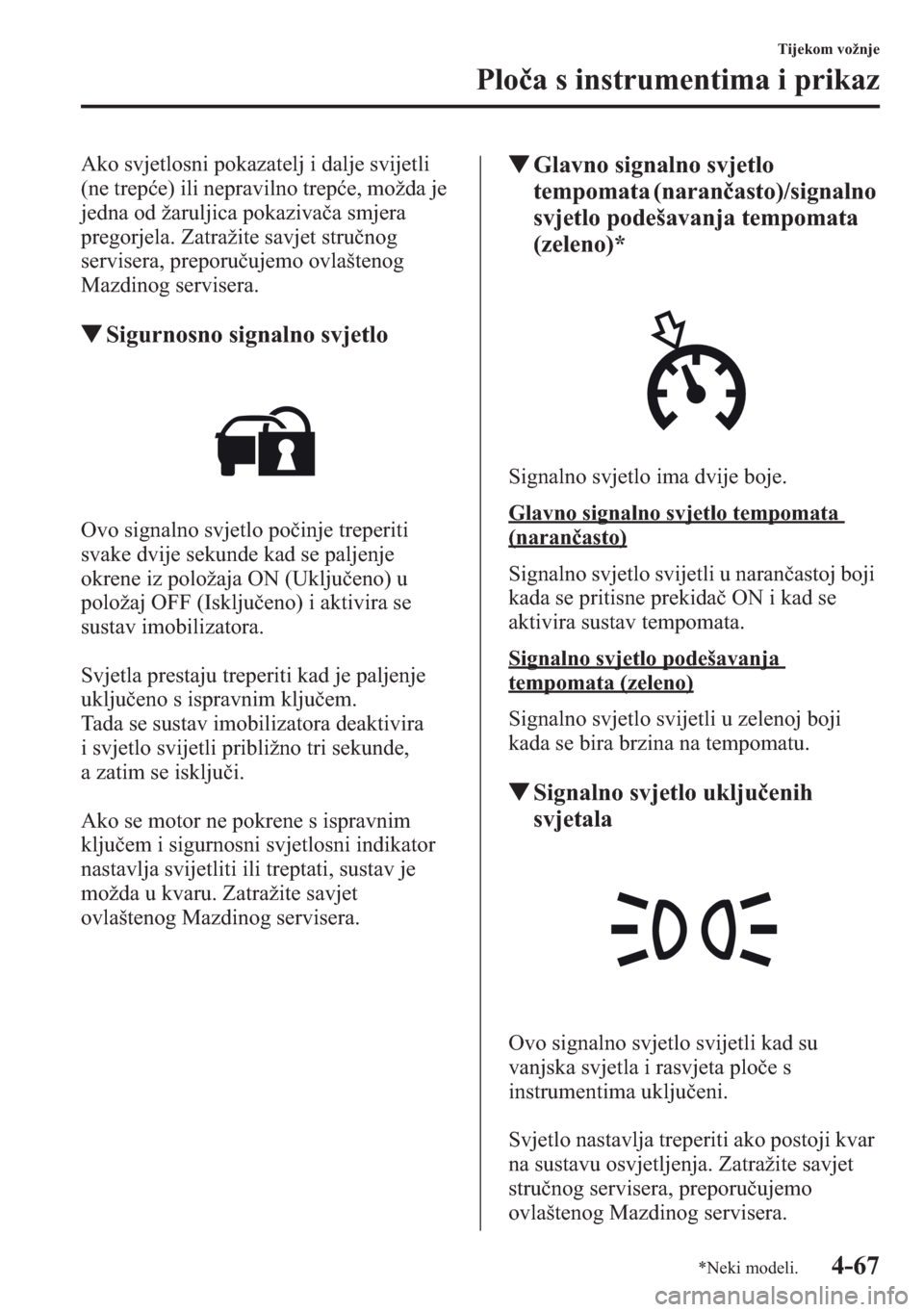 Tijekom vožnje

Ploča s instrumentima i prikaz

Ako svjetlosni pokazatelj i dalje svijetli (ne trepće) ili nepravilno trepće, možda je jedna od žaruljica pokazivača smjera pregorjela. Zatražite savjet stručnog servisera, preporučujemo ovlaštenog Mazdinog servisera.

▼Sigurnosno signalno svjetlo

Ovo signalno svjetlo počinje treperiti svake dvije sekunde kad se paljenje okrene iz položaja ON (Uključeno) u položaj OFF (Isključeno) i aktivira se sustav imobilizatora.

Svjetla prestaju treperiti kad je paljenje uključeno s ispravnim ključem.
Tada se sustav imobilizatora deaktivira i svjetlo svijetli približno tri sekunde, a zatim se isključi.

Ako se motor ne pokrene s ispravnim ključem i sigurnosni svjetlosni indikator nastavlja svijetliti ili treptati, sustav je možda u kvaru. Zatražite savjet ovlaštenog Mazdinog servisera.

▼Glavno signalno svjetlo tempomata (narančasto)/signalno svjetlo podešavanja tempomata (zeleno)*

Signalno svjetlo ima dvije boje.

Glavno signalno svjetlo tempomata (narančasto)

Signalno svjetlo svijetli u narančastoj boji kada se pritisne prekidač ON i kad se aktivira sustav tempomata.

Signalno svjetlo podešavanja tempomata (zeleno)

Signalno svjetlo svijetli u zelenoj boji kada se bira brzina na tempomatu.

▼Signalno svjetlo uključenih svjetala

Ovo signalno svjetlo svijetli kad su vanjska svjetla i rasvjeta ploče s instrumentima uključeni.

Svjetlo nastavlja treperiti ako postoji kvar na sustavu osvjetljenja. Zatražite savjet stručnog servisera, preporučujemo ovlaštenog Mazdinog servisera.

*Neki modeli.

4-67

carmanualsonline.info